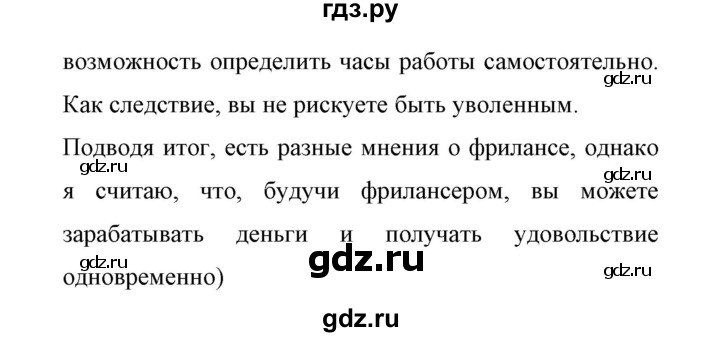 гдз.ру

возможность определить часы работы самостоятельно.

gdz.ru

Как следствие, вы не рискуете быть уволенным.

Подводя итог, есть разные мнения о фрилансе, однако

gdz.ru

gdz.ru

я считаю, что, будучи фрилансером, вы можете зарабатывать деньги и получать удовольствие

gdz.ru

gdz.ru

gdz.ru

одновременно)

gdz.ru